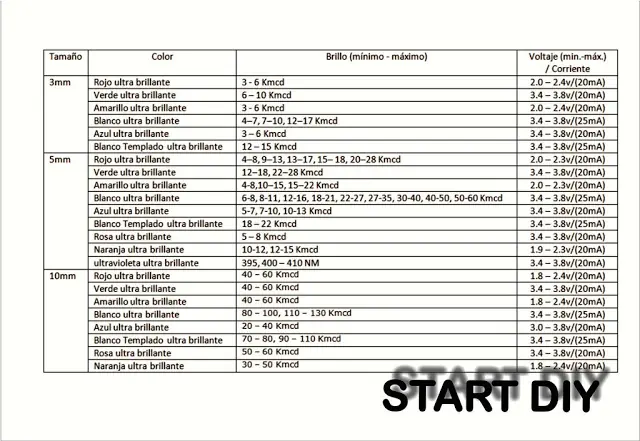 | Tamaño | Color | Brillo (mínimo - máximo) | Voltaje (min.-máx.) / Corriente |
|---|---|---|---|
| 3mm | Rojo ultra brillante | 3 - 6 Kmcd | 2.0 – 2.4v/(20mA) |
| | Verde ultra brillante | 6 – 10 Kmcd | 3.4 – 3.8v/(20mA) |
| | Amarillo ultra brillante | 3 - 6 Kmcd | 2.0 – 2.4v/(20mA) |
| | Blanco ultra brillante | 4–7, 7–10, 12–17 Kmcd | 3.4 – 3.8v/(25mA) |
| | Azul ultra brillante | 3 – 6 Kmcd | 3.4 – 3.8v/(20mA) |
| | Blanco Templado ultra brillante | 12 – 15 Kmcd | 3.4 – 3.8v/(25mA) |
| 5mm | Rojo ultra brillante | 4–8, 9–13, 13–17, 15– 18, 20–28 Kmcd | 2.0 – 2.3v/(20mA) |
| | Verde ultra brillante | 12–18, 22–28 Kmcd | 3.4 – 3.8v/(20mA) |
| | Amarillo ultra brillante | 4-8,10–15, 15–22 Kmcd | 2.0 – 2.3v/(20mA) |
| | Blanco ultra brillante | 6-8, 8-11, 12-16, 18-21, 22-27, 27-35, 30-40, 40-50, 50-60 Kmcd | 3.4 – 3.8v/(25mA) |
| | Azul ultra brillante | 5-7, 7-10, 10-13 Kmcd | 3.4 – 3.8v/(20mA) |
| | Blanco Templado ultra brillante | 18 – 22 Kmcd | 3.4 – 3.8v/(25mA) |
| | Rosa ultra brillante | 5 – 8 Kmcd | 3.4 – 3.8v/(20mA) |
| | Naranja ultra brillante | 10-12, 12-15 Kmcd | 1.9 – 2.3v/(20mA) |
| | ultravioleta ultra brillante | 395, 400 – 410 NM | 3.4 – 3.8v/(20mA) |
| 10mm | Rojo ultra brillante | 40 – 60 Kmcd | 1.8 – 2.4v/(20mA) |
| | Verde ultra brillante | 40 – 60 Kmcd | 3.4 – 3.8v/(20mA) |
| | Amarillo ultra brillante | 40 – 60 Kmcd | 1.8 – 2.4v/(20mA) |
| | Blanco ultra brillante | 80 – 100, 110 – 130 Kmcd | 3.4 – 3.8v/(25mA) |
| | Azul ultra brillante | 20 – 40 Kmcd | 3.0 – 3.8v/(20mA) |
| | Blanco Templado ultra brillante | 70 – 80, 90 – 110 Kmcd | 3.4 – 3.8v/(25mA) |
| | Rosa ultra brillante | 50 – 60 Kmcd | 3.4 – 3.8v/(20mA) |
| | Naranja ultra brillante | 30 – 50 Kmcd | 1.8 – 2.4v/(20mA) |

START DIY